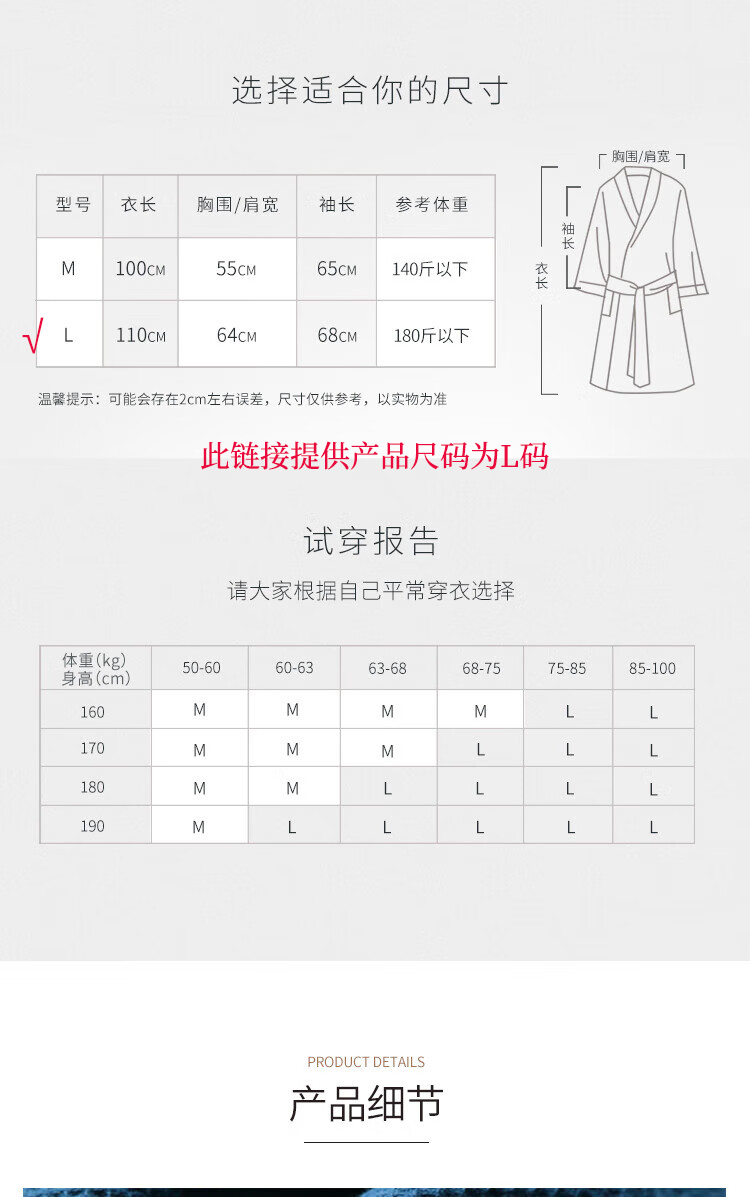 选择适合你的尺寸

| 型号 | 衣长 | 胸围/肩宽 | 袖长 | 参考体重 |
|---|---|---|---|---|
| M | 100CM | 55CM | 65CM | 140斤以下 |
| √ L | 110CM | 64CM | 68CM | 180斤以下 |

胸围/肩宽
袖长
衣长

温馨提示：可能会存在2cm左右误差，尺寸仅供参考，以实物为准

此链接提供产品尺码为L码

试穿报告

请大家根据自己平常穿衣选择

| 体重(kg) 身高(cm) | 50-60 | 60-63 | 63-68 | 68-75 | 75-85 | 85-100 |
|---|---|---|---|---|---|---|
| 160 | M | M | M | M | L | L |
| 170 | M | M | M | L | L | L |
| 180 | M | M | L | L | L | L |
| 190 | M | L | L | L | L | L |

PRODUCT DETAILS
产品细节